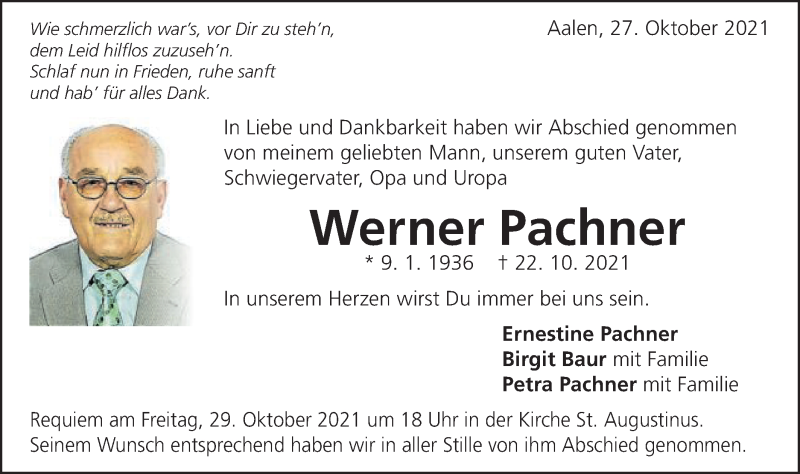 Wie schmerzlich war's, vor Dir zu steh'n,
dem Leid hilflos zuzuseh'n.
Schlaf nun in Frieden, ruhe sanft
und hab' für alles Dank.

Aalen, 27. Oktober 2021

In Liebe und Dankbarkeit haben wir Abschied genommen von meinem geliebten Mann, unserem guten Vater, Schwiegervater, Opa und Uropa

Werner Pachner

* 9. 1. 1936 † 22. 10. 2021

In unserem Herzen wirst Du immer bei uns sein.

Ernestine Pachner
Birgit Baur mit Familie
Petra Pachner mit Familie

Requiem am Freitag, 29. Oktober 2021 um 18 Uhr in der Kirche St. Augustinus.
Seinem Wunsch entsprechend haben wir in aller Stille von ihm Abschied genommen.